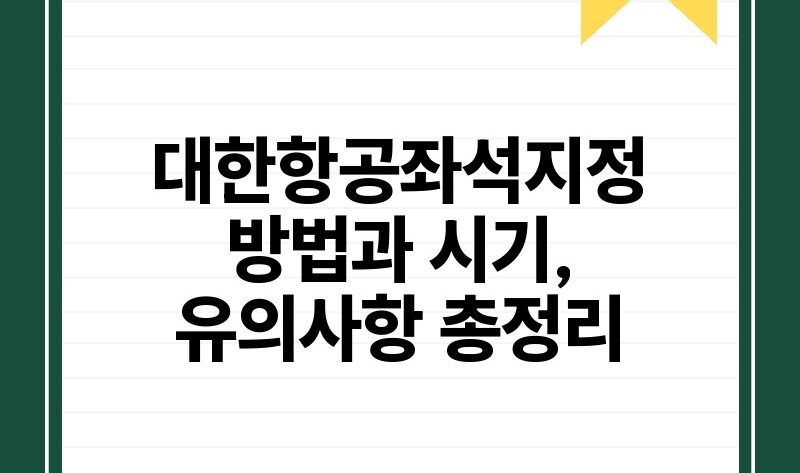 대한항공좌석지정 방법과 시기, 유의사항 총정리